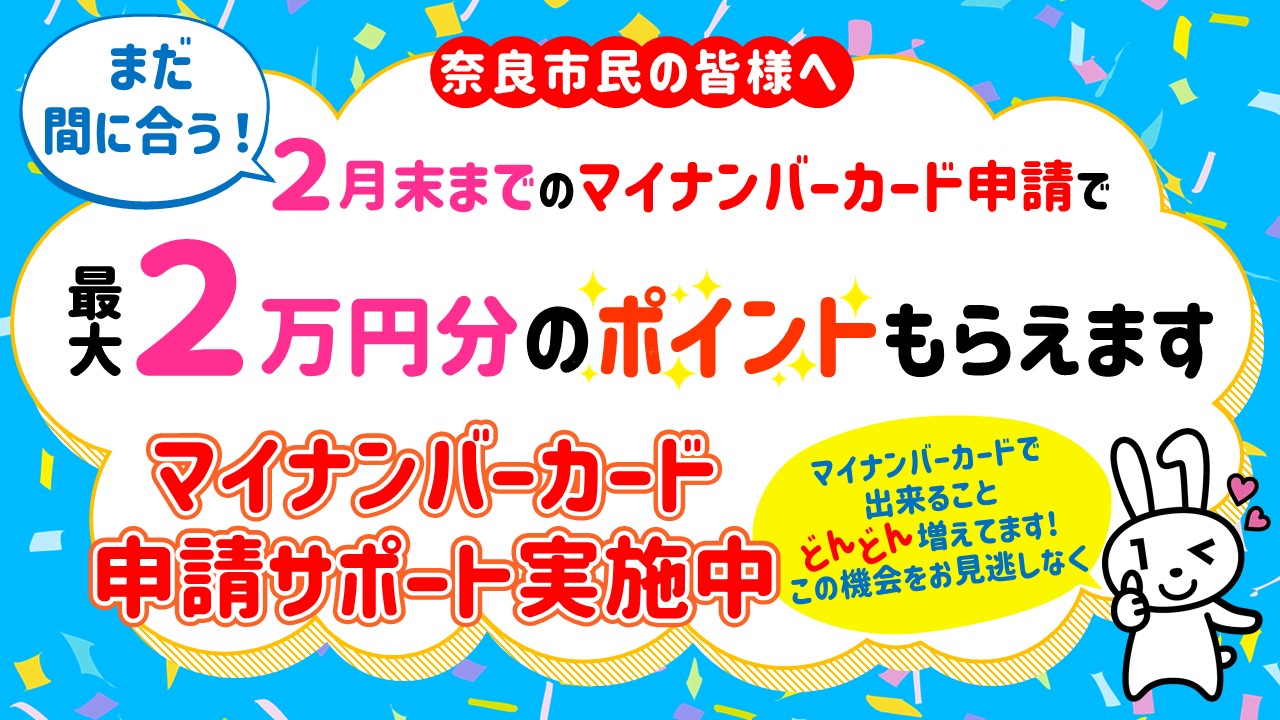 まだ間に合う！

奈良市民の皆様へ

2月末までのマイナンバーカード申請で

最大2万円分のポイントもらえます

マイナンバーカード申請サポート実施中

マイナンバーカードで出来ることどんどん増えてます！この機会をお見逃しなく